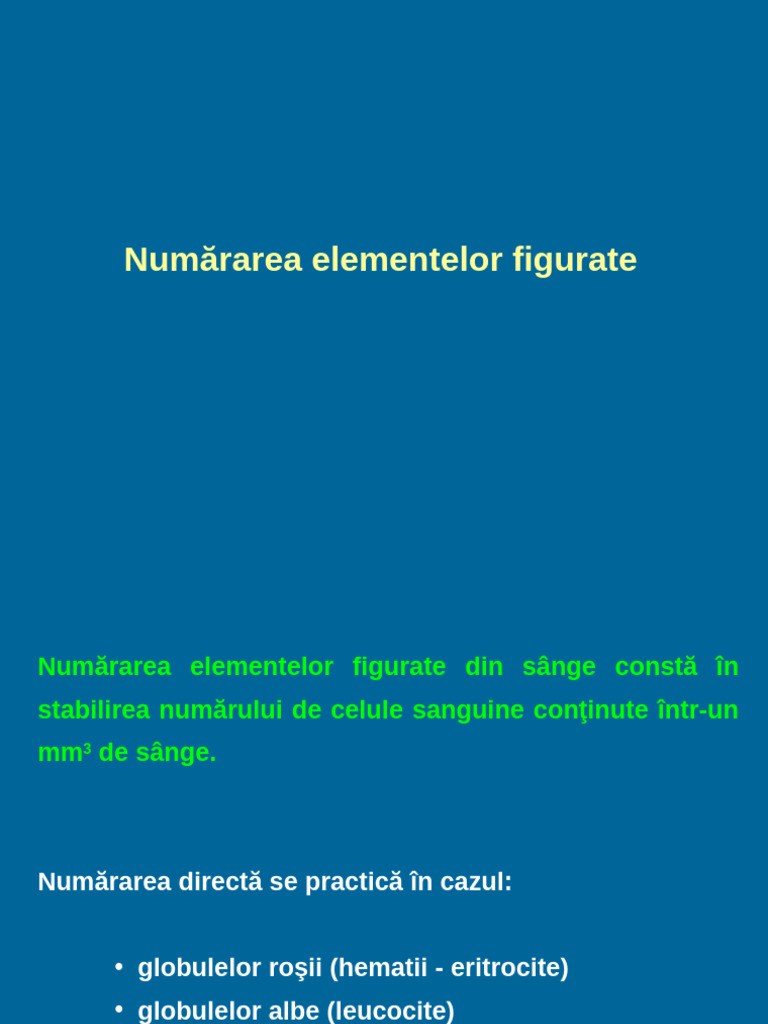 Numărarea elementelor figurate

Numărarea elementelor figurate din sânge constă în stabilirea numărului de celule sanguine conţinute într-un mm³ de sânge.

Numărarea directă se practică în cazul:

• globulelor roşii (hematii - eritrocite)
• globulelor albe (leucocite)